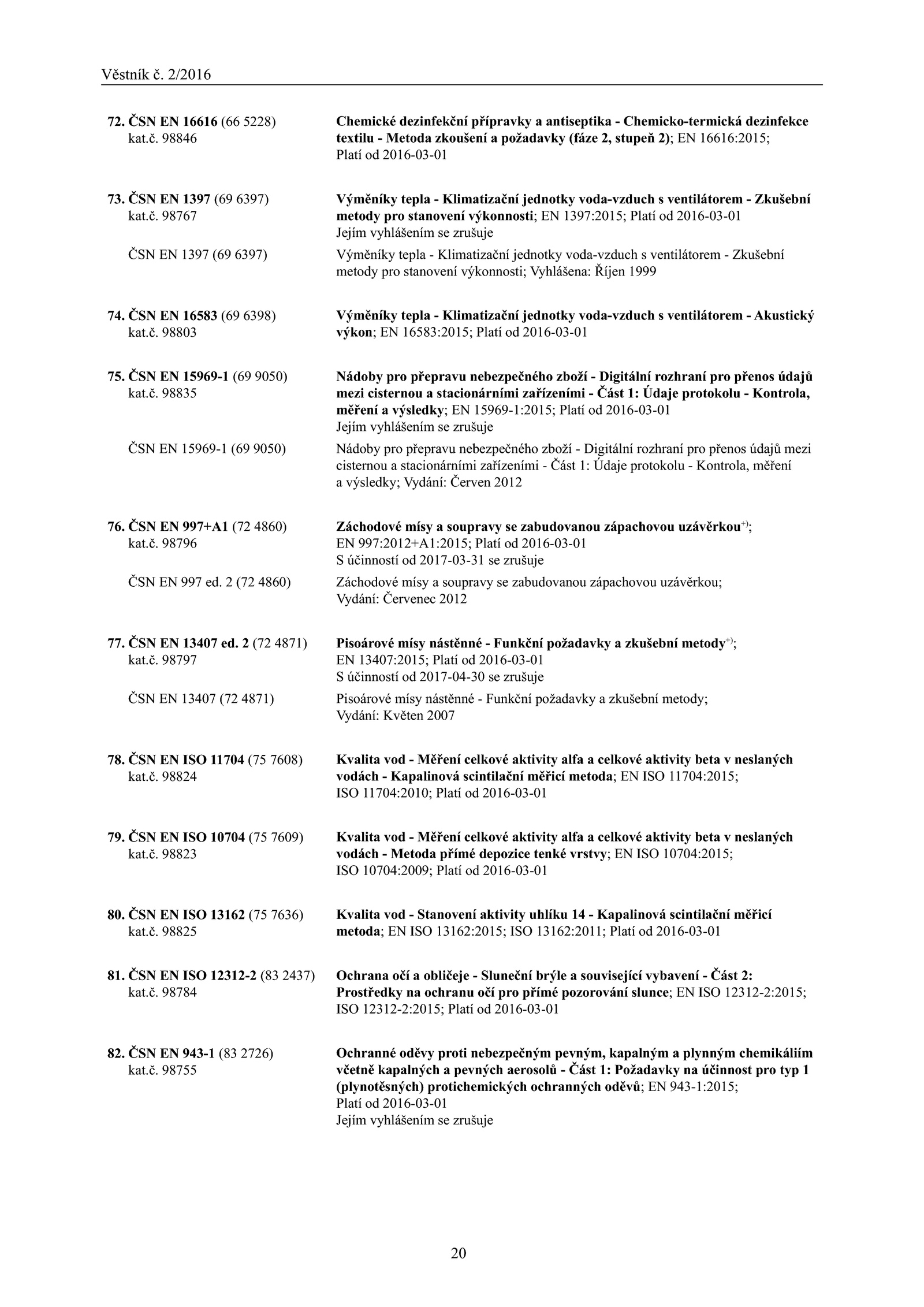 Věstník č. 2/2016

72. ČSN EN 16616 (66 5228) kat.č. 98846

Chemické dezinfekční přípravky a antiseptika - Chemicko-termická dezinfekce textilu - Metoda zkoušení a požadavky (fáze 2, stupeň 2); EN 16616:2015; Platí od 2016-03-01

73. ČSN EN 1397 (69 6397) kat.č. 98767

Výměníky tepla - Klimatizační jednotky voda-vzduch s ventilátorem - Zkušební metody pro stanovení výkonnosti; EN 1397:2015; Platí od 2016-03-01
Jejím vyhlášením se zrušuje

ČSN EN 1397 (69 6397)

Výměníky tepla - Klimatizační jednotky voda-vzduch s ventilátorem - Zkušební metody pro stanovení výkonnosti; Vyhlášena: Říjen 1999

74. ČSN EN 16583 (69 6398) kat.č. 98803

Výměníky tepla - Klimatizační jednotky voda-vzduch s ventilátorem - Akustický výkon; EN 16583:2015; Platí od 2016-03-01

75. ČSN EN 15969-1 (69 9050) kat.č. 98835

Nádoby pro přepravu nebezpečného zboží - Digitální rozhraní pro přenos údajů mezi cisternou a stacionárními zařízeními - Část 1: Údaje protokolu - Kontrola, měření a výsledky; EN 15969-1:2015; Platí od 2016-03-01
Jejím vyhlášením se zrušuje

ČSN EN 15969-1 (69 9050)

Nádoby pro přepravu nebezpečného zboží - Digitální rozhraní pro přenos údajů mezi cisternou a stacionárními zařízeními - Část 1: Údaje protokolu - Kontrola, měření a výsledky; Vydání: Červen 2012

76. ČSN EN 997+A1 (72 4860) kat.č. 98796

Záchodové mísy a soupravy se zabudovanou zápachovou uzávěrkou$^{+)}$; EN 997:2012+A1:2015; Platí od 2016-03-01
S účinností od 2017-03-31 se zrušuje

ČSN EN 997 ed. 2 (72 4860)

Záchodové mísy a soupravy se zabudovanou zápachovou uzávěrkou; Vydání: Červenec 2012

77. ČSN EN 13407 ed. 2 (72 4871) kat.č. 98797

Pisoárové mísy nástěnné - Funkční požadavky a zkušební metody$^{+)}$; EN 13407:2015; Platí od 2016-03-01
S účinností od 2017-04-30 se zrušuje

ČSN EN 13407 (72 4871)

Pisoárové mísy nástěnné - Funkční požadavky a zkušební metody; Vydání: Květen 2007

78. ČSN EN ISO 11704 (75 7608) kat.č. 98824

Kvalita vod - Měření celkové aktivity alfa a celkové aktivity beta v neslaných vodách - Kapalinová scintilační měřicí metoda; EN ISO 11704:2015; ISO 11704:2010; Platí od 2016-03-01

79. ČSN EN ISO 10704 (75 7609) kat.č. 98823

Kvalita vod - Měření celkové aktivity alfa a celkové aktivity beta v neslaných vodách - Metoda přímé depozice tenké vrstvy; EN ISO 10704:2015; ISO 10704:2009; Platí od 2016-03-01

80. ČSN EN ISO 13162 (75 7636) kat.č. 98825

Kvalita vod - Stanovení aktivity uhlíku 14 - Kapalinová scintilační měřicí metoda; EN ISO 13162:2015; ISO 13162:2011; Platí od 2016-03-01

81. ČSN EN ISO 12312-2 (83 2437) kat.č. 98784

Ochrana očí a obličeje - Sluneční brýle a související vybavení - Část 2: Prostředky na ochranu očí pro přímé pozorování slunce; EN ISO 12312-2:2015; ISO 12312-2:2015; Platí od 2016-03-01

82. ČSN EN 943-1 (83 2726) kat.č. 98755

Ochranné oděvy proti nebezpečným pevným, kapalným a plynným chemikáliím včetně kapalných a pevných aerosolů - Část 1: Požadavky na účinnost pro typ 1 (plynotěsných) protichemických ochranných oděvů; EN 943-1:2015; Platí od 2016-03-01
Jejím vyhlášením se zrušuje

20